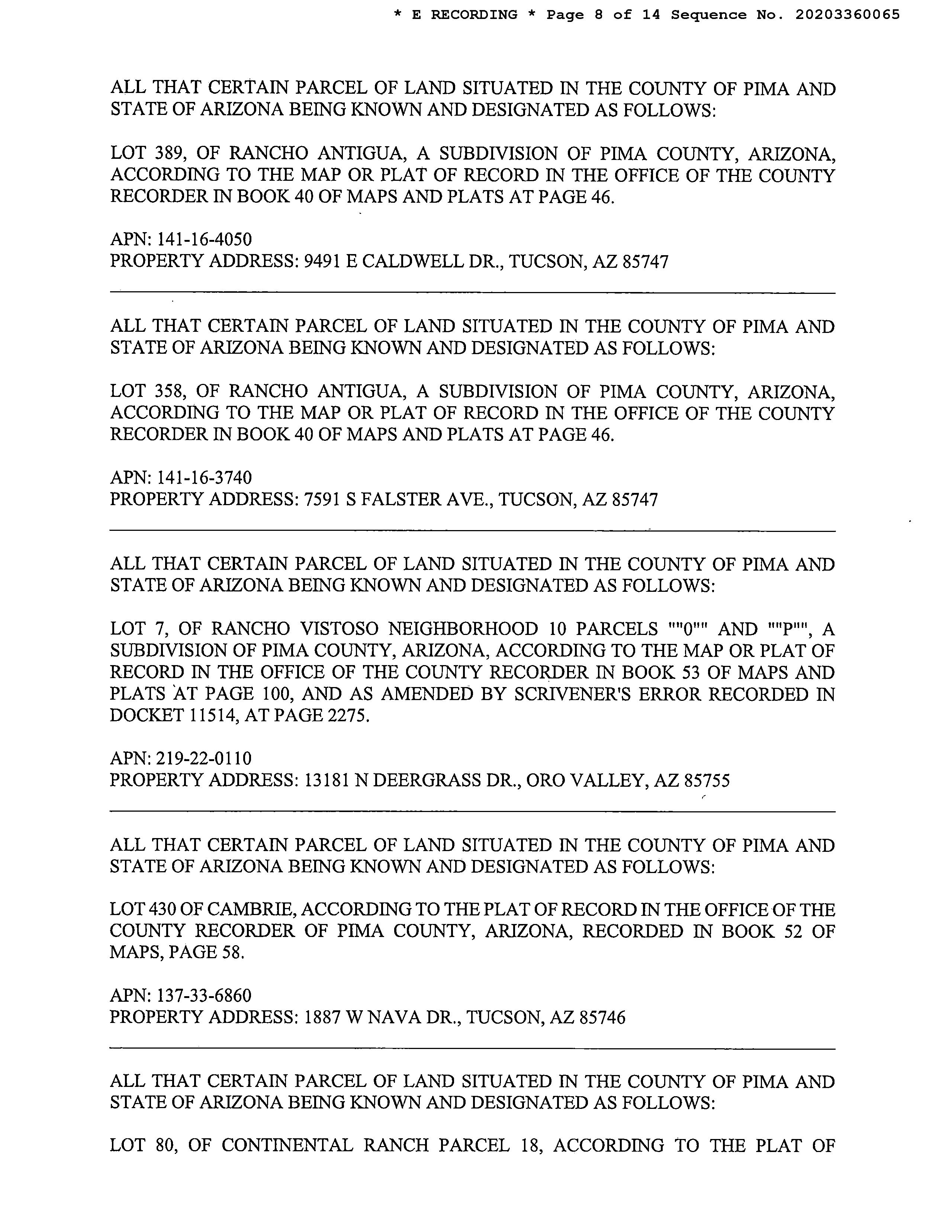 * E RECORDING * Page 8 of 14 Sequence No. 20203360065

ALL THAT CERTAIN PARCEL OF LAND SITUATED IN THE COUNTY OF PIMA AND STATE OF ARIZONA BEING KNOWN AND DESIGNATED AS FOLLOWS:

LOT 389, OF RANCHO ANTIGUA, A SUBDIVISION OF PIMA COUNTY, ARIZONA, ACCORDING TO THE MAP OR PLAT OF RECORD IN THE OFFICE OF THE COUNTY RECORDER IN BOOK 40 OF MAPS AND PLATS AT PAGE 46.

APN: 141-16-4050
PROPERTY ADDRESS: 9491 E CALDWELL DR., TUCSON, AZ 85747

ALL THAT CERTAIN PARCEL OF LAND SITUATED IN THE COUNTY OF PIMA AND STATE OF ARIZONA BEING KNOWN AND DESIGNATED AS FOLLOWS:

LOT 358, OF RANCHO ANTIGUA, A SUBDIVISION OF PIMA COUNTY, ARIZONA, ACCORDING TO THE MAP OR PLAT OF RECORD IN THE OFFICE OF THE COUNTY RECORDER IN BOOK 40 OF MAPS AND PLATS AT PAGE 46.

APN: 141-16-3740
PROPERTY ADDRESS: 7591 S FALSTER AVE., TUCSON, AZ 85747

ALL THAT CERTAIN PARCEL OF LAND SITUATED IN THE COUNTY OF PIMA AND STATE OF ARIZONA BEING KNOWN AND DESIGNATED AS FOLLOWS:

LOT 7, OF RANCHO VISTOSO NEIGHBORHOOD 10 PARCELS ""0"" AND ""P"", A SUBDIVISION OF PIMA COUNTY, ARIZONA, ACCORDING TO THE MAP OR PLAT OF RECORD IN THE OFFICE OF THE COUNTY RECORDER IN BOOK 53 OF MAPS AND PLATS AT PAGE 100, AND AS AMENDED BY SCRIVENER'S ERROR RECORDED IN DOCKET 11514, AT PAGE 2275.

APN: 219-22-0110
PROPERTY ADDRESS: 13181 N DEERGRASS DR., ORO VALLEY, AZ 85755

ALL THAT CERTAIN PARCEL OF LAND SITUATED IN THE COUNTY OF PIMA AND STATE OF ARIZONA BEING KNOWN AND DESIGNATED AS FOLLOWS:

LOT 430 OF CAMBRIE, ACCORDING TO THE PLAT OF RECORD IN THE OFFICE OF THE COUNTY RECORDER OF PIMA COUNTY, ARIZONA, RECORDED IN BOOK 52 OF MAPS, PAGE 58.

APN: 137-33-6860
PROPERTY ADDRESS: 1887 W NAVA DR., TUCSON, AZ 85746

ALL THAT CERTAIN PARCEL OF LAND SITUATED IN THE COUNTY OF PIMA AND STATE OF ARIZONA BEING KNOWN AND DESIGNATED AS FOLLOWS:

LOT 80, OF CONTINENTAL RANCH PARCEL 18, ACCORDING TO THE PLAT OF